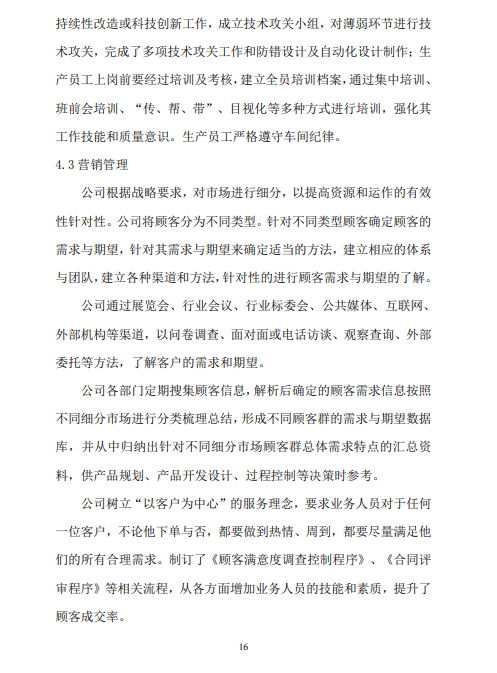 持续性改造或科技创新工作，成立技术攻关小组，对薄弱环节进行技术攻关，完成了多项技术攻关工作和防错设计及自动化设计制作；生产员工上岗前要经过培训及考核，建立全员培训档案，通过集中培训、班前会培训、“传、帮、带”、目视化等多种方式进行培训，强化其工作技能和质量意识。生产员工严格遵守车间纪律。

4.3 营销管理

公司根据战略要求，对市场进行细分，以提高资源和运作的有效性针对性。公司将顾客分为不同类型。针对不同类型顾客确定顾客的需求与期望，针对其需求与期望来确定适当的方法，建立相应的体系与团队，建立各种渠道和方法，针对性的进行顾客需求与期望的了解。

公司通过展览会、行业会议、行业标委会、公共媒体、互联网、外部机构等渠道，以问卷调查、面对面或电话访谈、观察查询、外部委托等方法，了解客户的需求和期望。

公司各部门定期搜集顾客信息，解析后确定的顾客需求信息按照不同细分市场进行分类梳理总结，形成不同顾客群的需求与期望数据库，并从中归纳出针对不同细分市场顾客群总体需求特点的汇总资料，供产品规划、产品开发设计、过程控制等决策时参考。

公司树立“以客户为中心”的服务理念，要求业务人员对于任何一位客户，不论他下单与否，都要做到热情、周到，都要尽量满足他们的所有合理需求。制订了《顾客满意度调查控制程序》、《合同评审程序》等相关流程，从各方面增加业务人员的技能和素质，提升了顾客成交率。

16